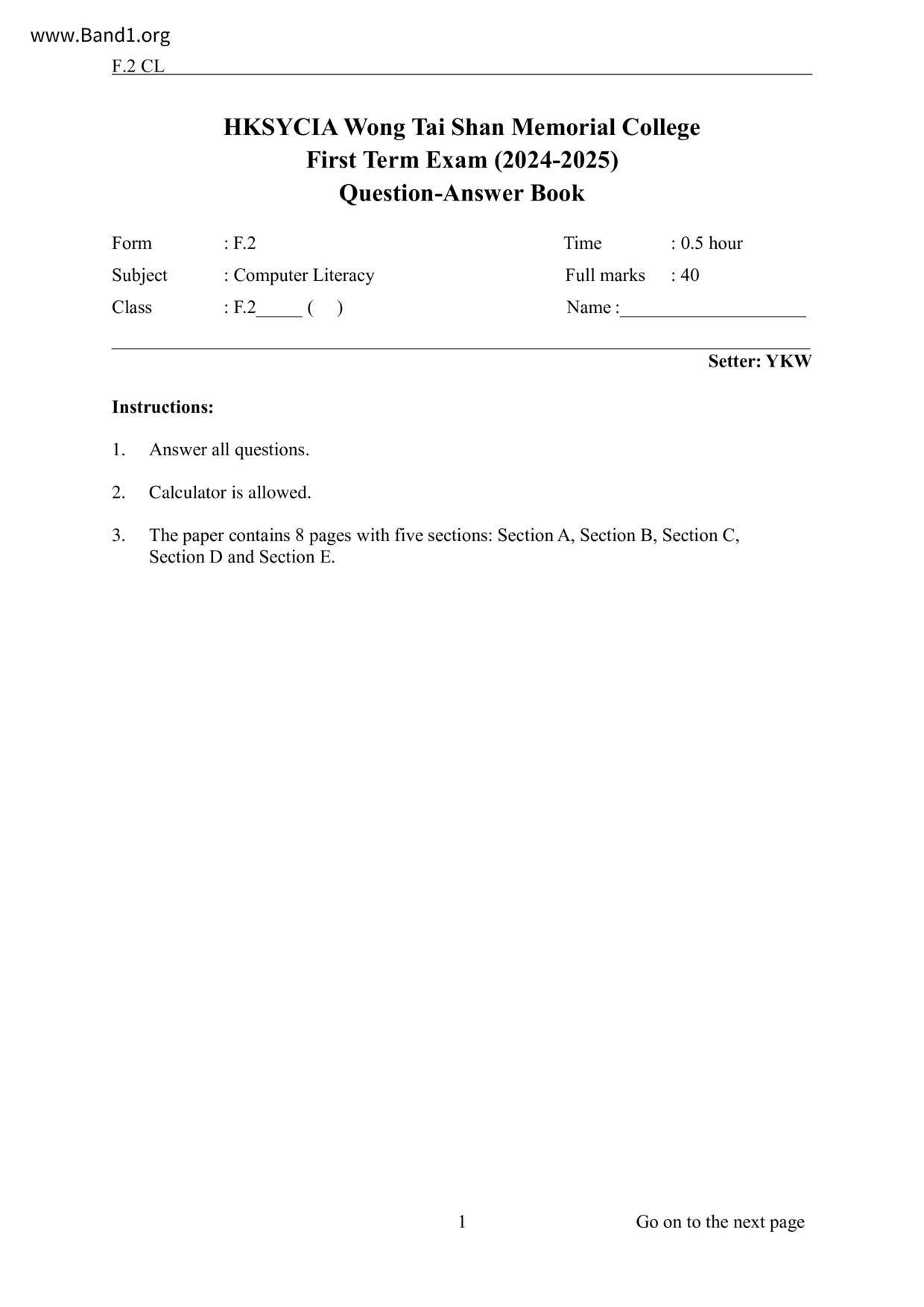 www.Band1.org

F.2 CL

HKSYCIA Wong Tai Shan Memorial College
First Term Exam (2024-2025)
Question-Answer Book

Form : F.2
Subject : Computer Literacy
Class : F.2_____ ( )

Time : 0.5 hour
Full marks : 40
Name :____________________

Setter: YKW

Instructions:

1. Answer all questions.

2. Calculator is allowed.

3. The paper contains 8 pages with five sections: Section A, Section B, Section C, Section D and Section E.

1

Go on to the next page